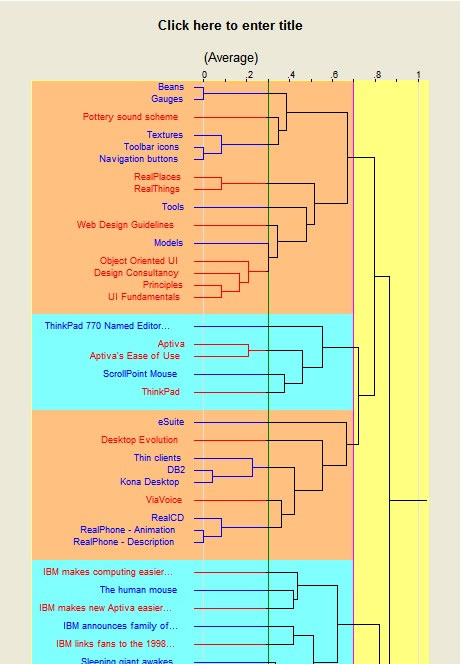 Click here to enter title

(Average)

0 .2 .4 .6 .8 1

Beans
Gauges
Pottery sound scheme
Textures
Toolbar icons
Navigation buttons
RealPlaces
RealThings
Tools
Web Design Guidelines
Models
Object Oriented UI
Design Consultancy
Principles
UI Fundamentals
ThinkPad 770 Named Editor...
Aptiva
Aptiva's Ease of Use
ScrollPoint Mouse
ThinkPad
eSuite
Desktop Evolution
Thin clients
DB2
Kona Desktop
ViaVoice
RealCD
RealPhone - Animation
RealPhone - Description
IBM makes computing easier...
The human mouse
IBM makes new Aptiva easier...
IBM announces family of...
IBM links fans to the 1998...
Sleeping giant awakes